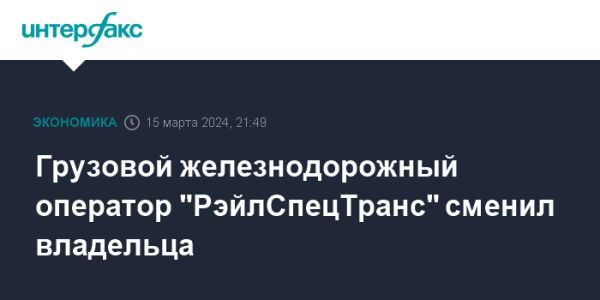 интерфакс

ЭКОНОМИКА 15 марта 2024, 21:49

Грузовой железнодорожный оператор "РэйлСпецТранс" сменил владельца